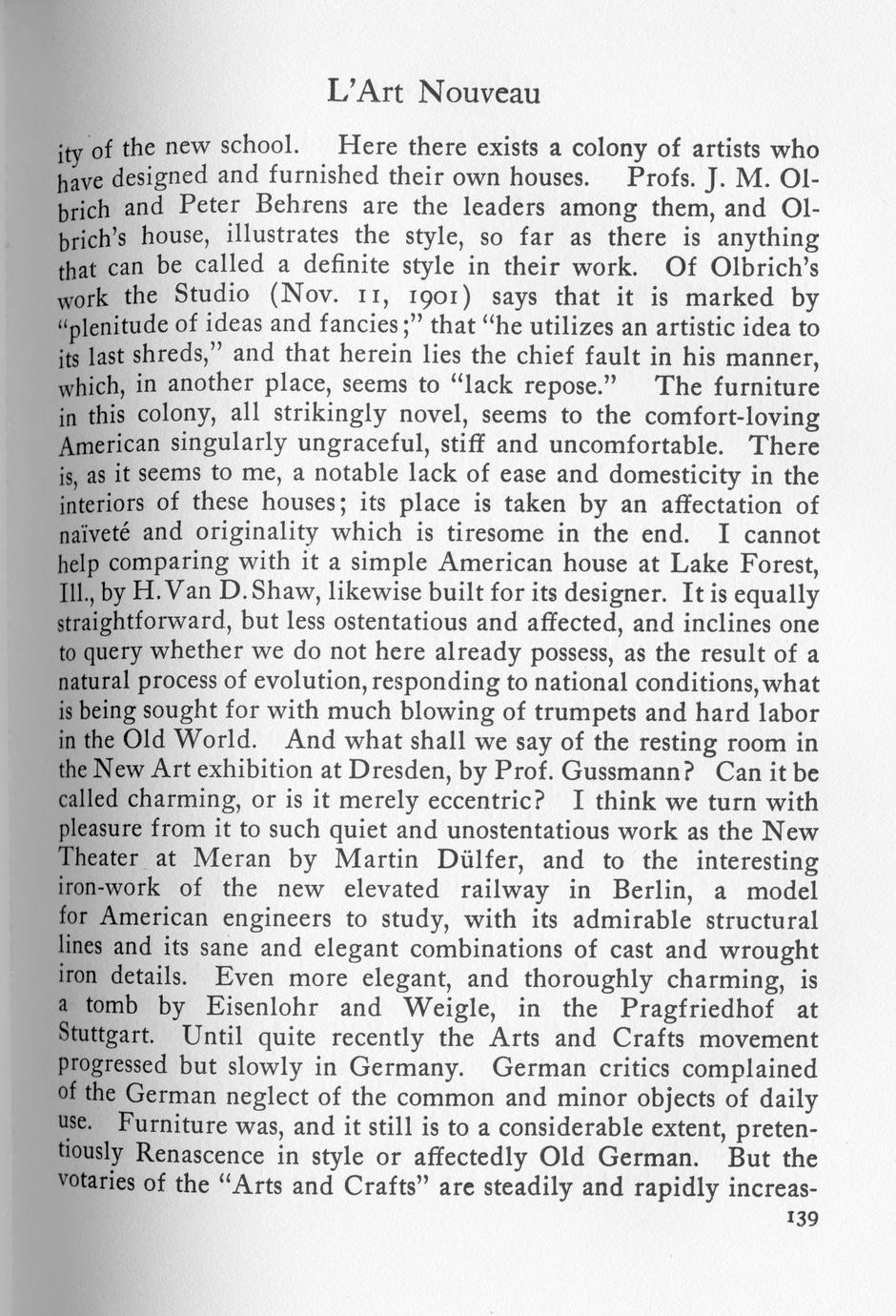 L'Art Nouveau

ity of the new school. Here there exists a colony of artists who have designed and furnished their own houses. Profs. J. M. Olbrich and Peter Behrens are the leaders among them, and Olbrich's house, illustrates the style, so far as there is anything that can be called a definite style in their work. Of Olbrich's work the Studio (Nov. 11, 1901) says that it is marked by "plenitude of ideas and fancies;" that "he utilizes an artistic idea to its last shreds," and that herein lies the chief fault in his manner, which, in another place, seems to "lack repose." The furniture in this colony, all strikingly novel, seems to the comfort-loving American singularly ungraceful, stiff and uncomfortable. There is, as it seems to me, a notable lack of ease and domesticity in the interiors of these houses; its place is taken by an affectation of naïveté and originality which is tiresome in the end. I cannot help comparing with it a simple American house at Lake Forest, Ill., by H. Van D. Shaw, likewise built for its designer. It is equally straightforward, but less ostentatious and affected, and inclines one to query whether we do not here already possess, as the result of a natural process of evolution, responding to national conditions, what is being sought for with much blowing of trumpets and hard labor in the Old World. And what shall we say of the resting room in the New Art exhibition at Dresden, by Prof. Gussmann? Can it be called charming, or is it merely eccentric? I think we turn with pleasure from it to such quiet and unostentatious work as the New Theater at Meran by Martin Dülfer, and to the interesting iron-work of the new elevated railway in Berlin, a model for American engineers to study, with its admirable structural lines and its sane and elegant combinations of cast and wrought iron details. Even more elegant, and thoroughly charming, is a tomb by Eisenlohr and Weigle, in the Pragfriedhof at Stuttgart. Until quite recently the Arts and Crafts movement progressed but slowly in Germany. German critics complained of the German neglect of the common and minor objects of daily use. Furniture was, and it still is to a considerable extent, pretentiously Renascence in style or affectedly Old German. But the votaries of the "Arts and Crafts" are steadily and rapidly increas-

139